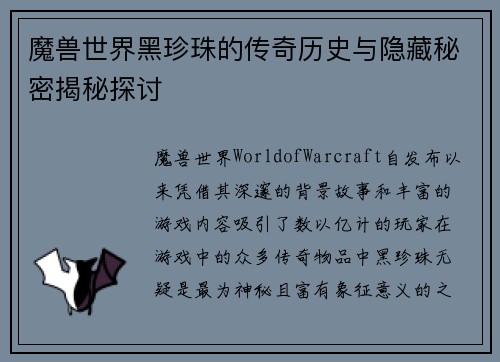 魔兽世界黑珍珠的传奇历史与隐藏秘密揭秘探讨

魔兽世界WorldofWarcraft自发布以来凭借其深邃的背景故事和丰富的游戏内容吸引了数以亿计的玩家在游戏中的众多传奇物品中黑珍珠无疑是最为神秘且富有象征意义的之